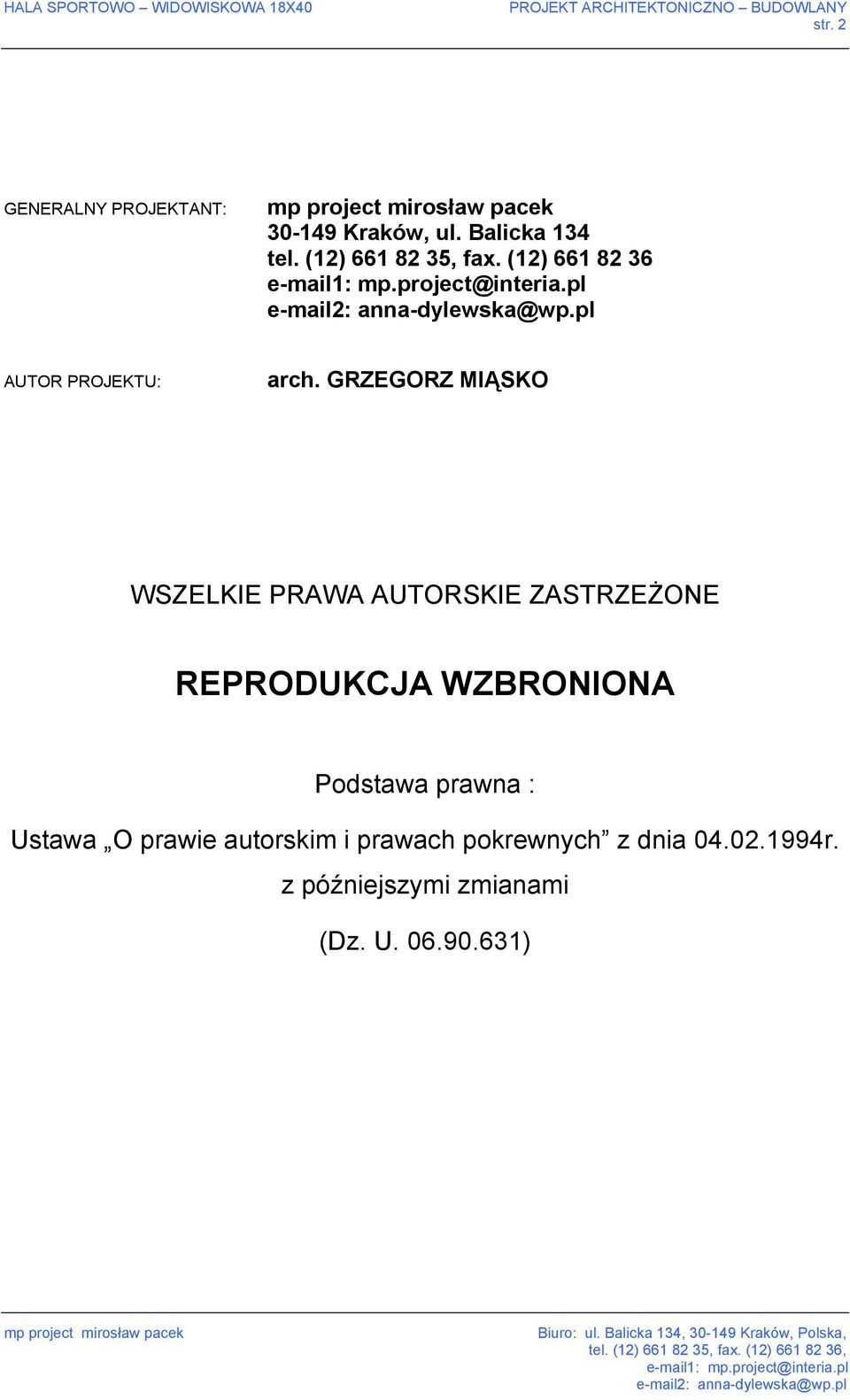 HALA SPORTOWO – WIDOWISKOWA 18X40

PROJEKT ARCHITEKTONICZNO – BUDOWLANY
str. 2

GENERALNY PROJEKTANT:

mp project mirosław pacek
30-149 Kraków, ul. Balicka 134
tel. (12) 661 82 35, fax. (12) 661 82 36
e-mail1: mp.project@interia.pl
e-mail2: anna-dylewska@wp.pl

AUTOR PROJEKTU:

arch. GRZEGORZ MIĄSKO

WSZELKIE PRAWA AUTORSKIE ZASTRZEŻONE

REPRODUKCJA WZBRONIONA

Podstawa prawna :

Ustawa „O prawie autorskim i prawach pokrewnych” z dnia 04.02.1994r.

z późniejszymi zmianami

(Dz. U. 06.90.631)

mp project mirosław pacek

Biuro: ul. Balicka 134, 30-149 Kraków, Polska,
tel. (12) 661 82 35, fax. (12) 661 82 36,
e-mail1: mp.project@interia.pl
e-mail2: anna-dylewska@wp.pl